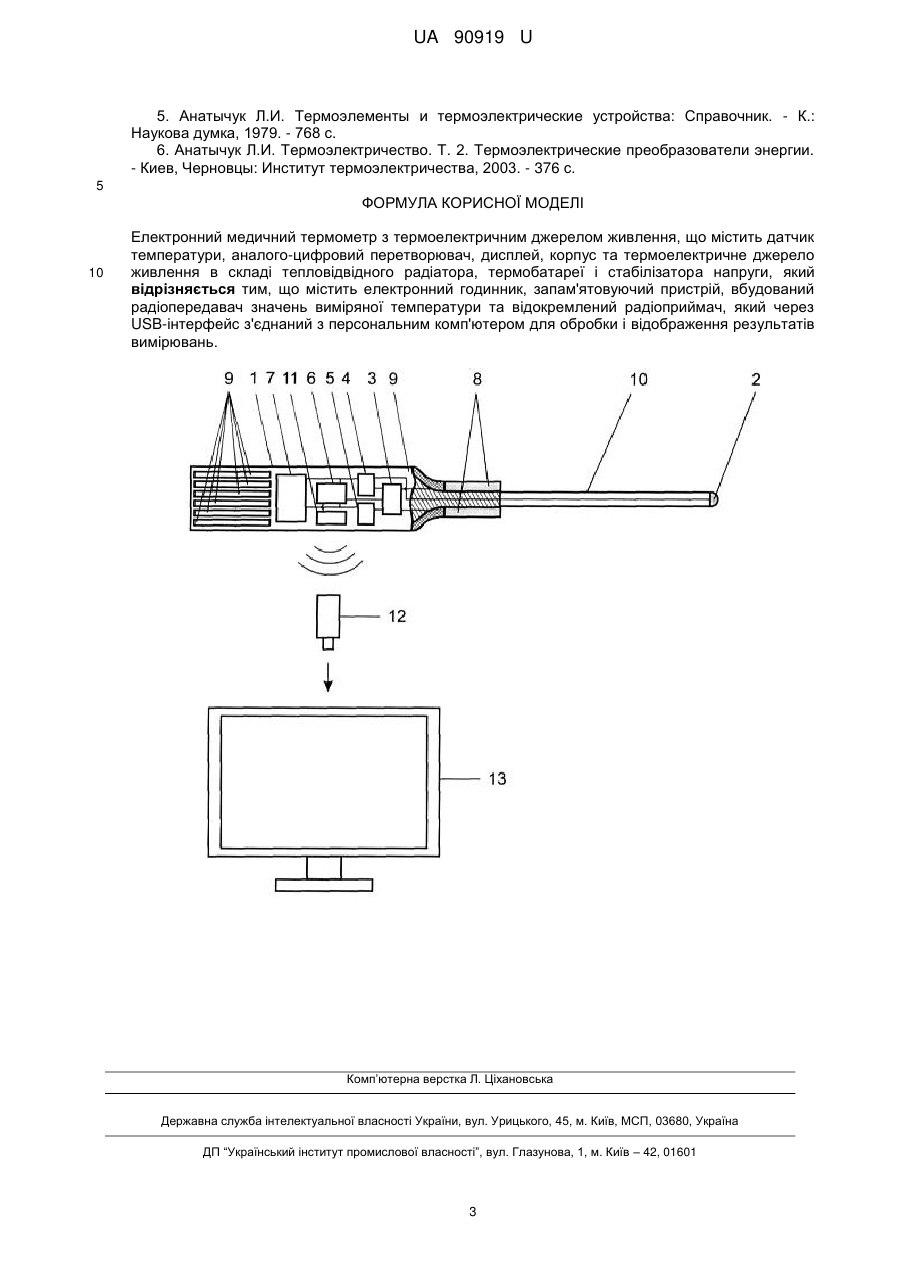 UA 90919 U

5. Анатычук Л.И. Термоэлементы и термоэлектрические устройства: Справочник. - К.: Наукова думка, 1979. - 768 с.

6. Анатычук Л.И. Термоэлектричество. Т. 2. Термоэлектрические преобразователи энергии. - Киев, Черновцы: Институт термоэлектричества, 2003. - 376 с.

5

ФОРМУЛА КОРИСНОЇ МОДЕЛІ

Електронний медичний термометр з термоелектричним джерелом живлення, що містить датчик температури, аналого-цифровий перетворювач, дисплей, корпус та термоелектричне джерело живлення в складі тепловідвідного радіатора, термобатареї і стабілізатора напруги, який відрізняється тим, що містить електронний годинник, запам'ятовуючий пристрій, вбудований радіопередавач значень виміряної температури та відокремлений радіоприймач, який через USB-інтерфейс з'єднаний з персональним комп'ютером для обробки і відображення результатів вимірювань.

10

9 1 7 11 6 5 4 3 9 8 10 2

12

13

Комп'ютерна верстка Л. Ціхановська

Державна служба інтелектуальної власності України, вул. Урицького, 45, м. Київ, МСП, 03680, Україна

ДП "Український інститут промислової власності", вул. Глазунова, 1, м. Київ – 42, 01601

3